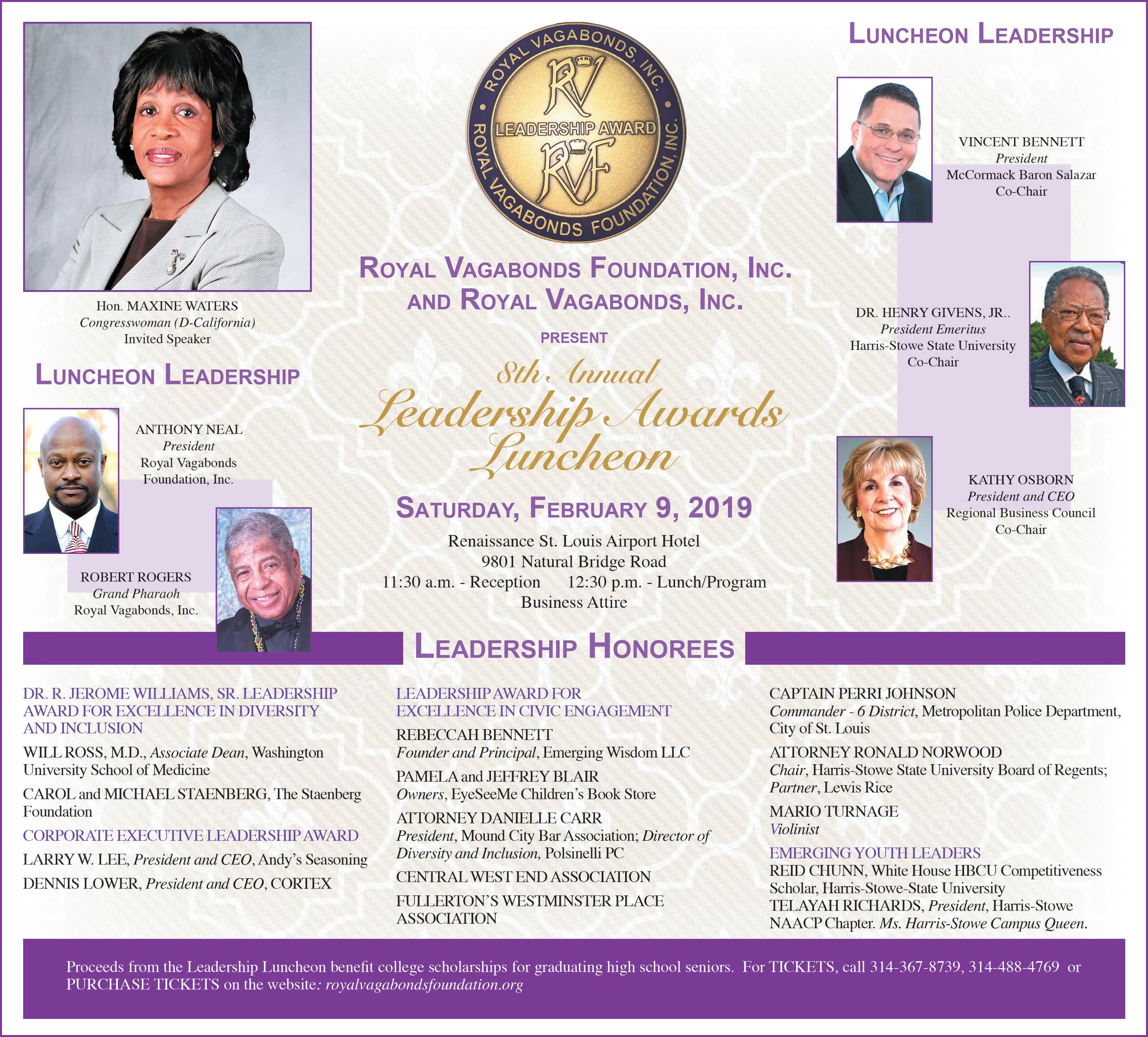 Hon. MAXINE WATERS
Congresswoman (D-California)
Invited Speaker

LUNCHEON LEADERSHIP

ANTHONY NEAL
President
Royal Vagabonds
Foundation, Inc.

ROBERT ROGERS
Grand Pharaoh
Royal Vagabonds, Inc.

ROYAL VAGABONDS, INC.
RV
LEADERSHIP AWARD
RVF
ROYAL VAGABONDS FOUNDATION, INC.

ROYAL VAGABONDS FOUNDATION, INC.
AND ROYAL VAGABONDS, INC.

PRESENT

8th Annual
Leadership Awards
Luncheon

SATURDAY, FEBRUARY 9, 2019

Renaissance St. Louis Airport Hotel
9801 Natural Bridge Road
11:30 a.m. - Reception 12:30 p.m. - Lunch/Program
Business Attire

LUNCHEON LEADERSHIP

VINCENT BENNETT
President
McCormack Baron Salazar
Co-Chair

DR. HENRY GIVENS, JR..
President Emeritus
Harris-Stowe State University
Co-Chair

KATHY OSBORN
President and CEO
Regional Business Council
Co-Chair

LEADERSHIP HONOREES

DR. R. JEROME WILLIAMS, SR. LEADERSHIP AWARD FOR EXCELLENCE IN DIVERSITY AND INCLUSION

WILL ROSS, M.D., Associate Dean, Washington University School of Medicine

CAROL and MICHAEL STAENBERG, The Staenberg Foundation

CORPORATE EXECUTIVE LEADERSHIP AWARD

LARRY W. LEE, President and CEO, Andy's Seasoning

DENNIS LOWER, President and CEO, CORTEX

LEADERSHIP AWARD FOR EXCELLENCE IN CIVIC ENGAGEMENT

REBECCAH BENNETT
Founder and Principal, Emerging Wisdom LLC

PAMELA and JEFFREY BLAIR
Owners, EyeSeeMe Children's Book Store

ATTORNEY DANIELLE CARR
President, Mound City Bar Association; Director of Diversity and Inclusion, Polsinelli PC

CENTRAL WEST END ASSOCIATION

FULLERTON'S WESTMINSTER PLACE ASSOCIATION

CAPTAIN PERRI JOHNSON
Commander - 6 District, Metropolitan Police Department, City of St. Louis

ATTORNEY RONALD NORWOOD
Chair, Harris-Stowe State University Board of Regents; Partner, Lewis Rice

MARIO TURNAGE
Violinist

EMERGING YOUTH LEADERS
REID CHUNN, White House HBCU Competitiveness Scholar, Harris-Stowe-State University
TELAYAH RICHARDS, President, Harris-Stowe NAACP Chapter. Ms. Harris-Stowe Campus Queen.

Proceeds from the Leadership Luncheon benefit college scholarships for graduating high school seniors. For TICKETS, call 314-367-8739, 314-488-4769 or PURCHASE TICKETS on the website: royalvagabondsfoundation.org